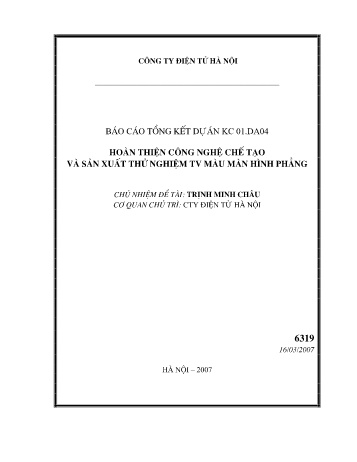 CÔNG TY ĐIỆN TỬ HÀ NỘI

BÁO CÁO TỔNG KẾT DỰ ÁN KC 01.DA04

HOÀN THIỆN CÔNG NGHỆ CHẾ TẠO VÀ SẢN XUẤT THỬ NGHIỆM TV MÀU MÀN HÌNH PHẲNG

CHỦ NHIỆM ĐỀ TÀI: TRỊNH MINH CHÂU
CƠ QUAN CHỦ TRÌ: CTY ĐIỆN TỬ HÀ NỘI

6319
16/03/2007

HÀ NỘI – 2007